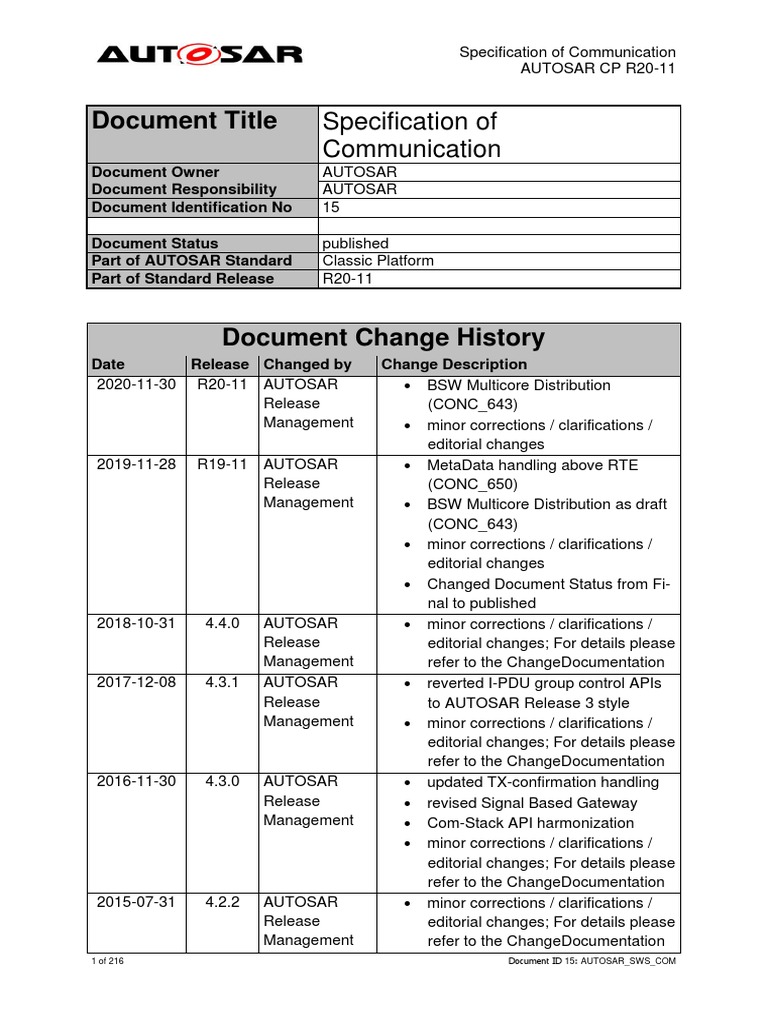 AUTOSAR

Specification of Communication
AUTOSAR CP R20-11

| Document Title | Specification of Communication |
|---|---|
| Document Owner | AUTOSAR |
| Document Responsibility | AUTOSAR |
| Document Identification No | 15 |
| | |
| Document Status | published |
| Part of AUTOSAR Standard | Classic Platform |
| Part of Standard Release | R20-11 |

Document Change History

| Date | Release | Changed by | Change Description |
|---|---|---|---|
| 2020-11-30 | R20-11 | AUTOSAR Release Management | • BSW Multicore Distribution (CONC_643) • minor corrections / clarifications / editorial changes |
| 2019-11-28 | R19-11 | AUTOSAR Release Management | • MetaData handling above RTE (CONC_650) • BSW Multicore Distribution as draft (CONC_643) • minor corrections / clarifications / editorial changes • Changed Document Status from Final to published |
| 2018-10-31 | 4.4.0 | AUTOSAR Release Management | • minor corrections / clarifications / editorial changes; For details please refer to the ChangeDocumentation |
| 2017-12-08 | 4.3.1 | AUTOSAR Release Management | • reverted I-PDU group control APIs to AUTOSAR Release 3 style • minor corrections / clarifications / editorial changes; For details please refer to the ChangeDocumentation |
| 2016-11-30 | 4.3.0 | AUTOSAR Release Management | • updated TX-confirmation handling • revised Signal Based Gateway • Com-Stack API harmonization • minor corrections / clarifications / editorial changes; For details please refer to the ChangeDocumentation |
| 2015-07-31 | 4.2.2 | AUTOSAR Release Management | • minor corrections / clarifications / editorial changes; For details please refer to the ChangeDocumentation |

1 of 216

Document ID 15: AUTOSAR_SWS_COM